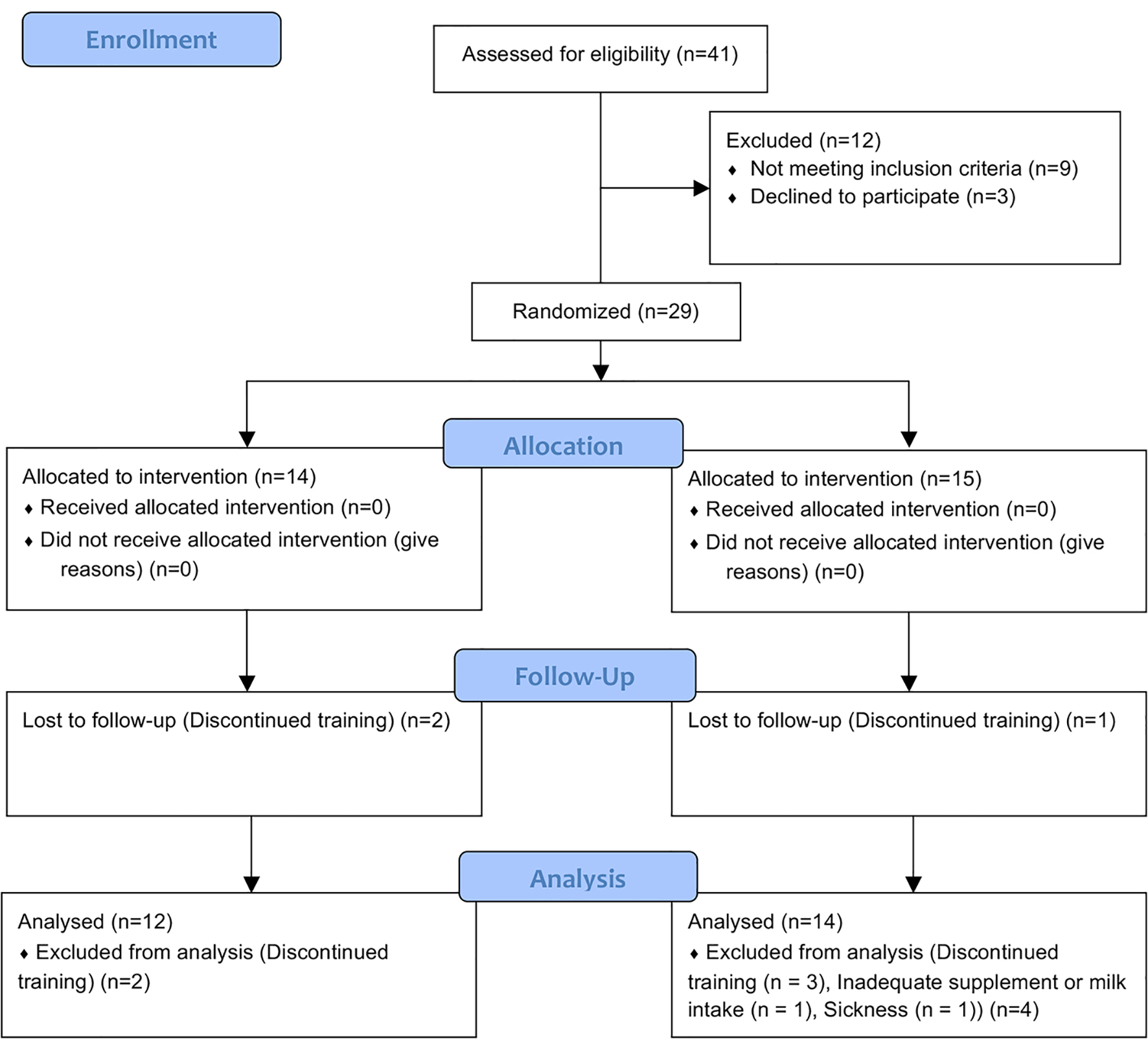 Enrollment

Assessed for eligibility (n=41)

Excluded (n=12)
♦ Not meeting inclusion criteria (n=9)
♦ Declined to participate (n=3)

Randomized (n=29)

Allocation

Allocated to intervention (n=14)
♦ Received allocated intervention (n=0)
♦ Did not receive allocated intervention (give reasons) (n=0)

Allocated to intervention (n=15)
♦ Received allocated intervention (n=0)
♦ Did not receive allocated intervention (give reasons) (n=0)

Follow-Up

Lost to follow-up (Discontinued training) (n=2)

Lost to follow-up (Discontinued training) (n=1)

Analysis

Analysed (n=12)
♦ Excluded from analysis (Discontinued training) (n=2)

Analysed (n=14)
♦ Excluded from analysis (Discontinued training (n = 3), Inadequate supplement or milk intake (n = 1), Sickness (n = 1)) (n=4)